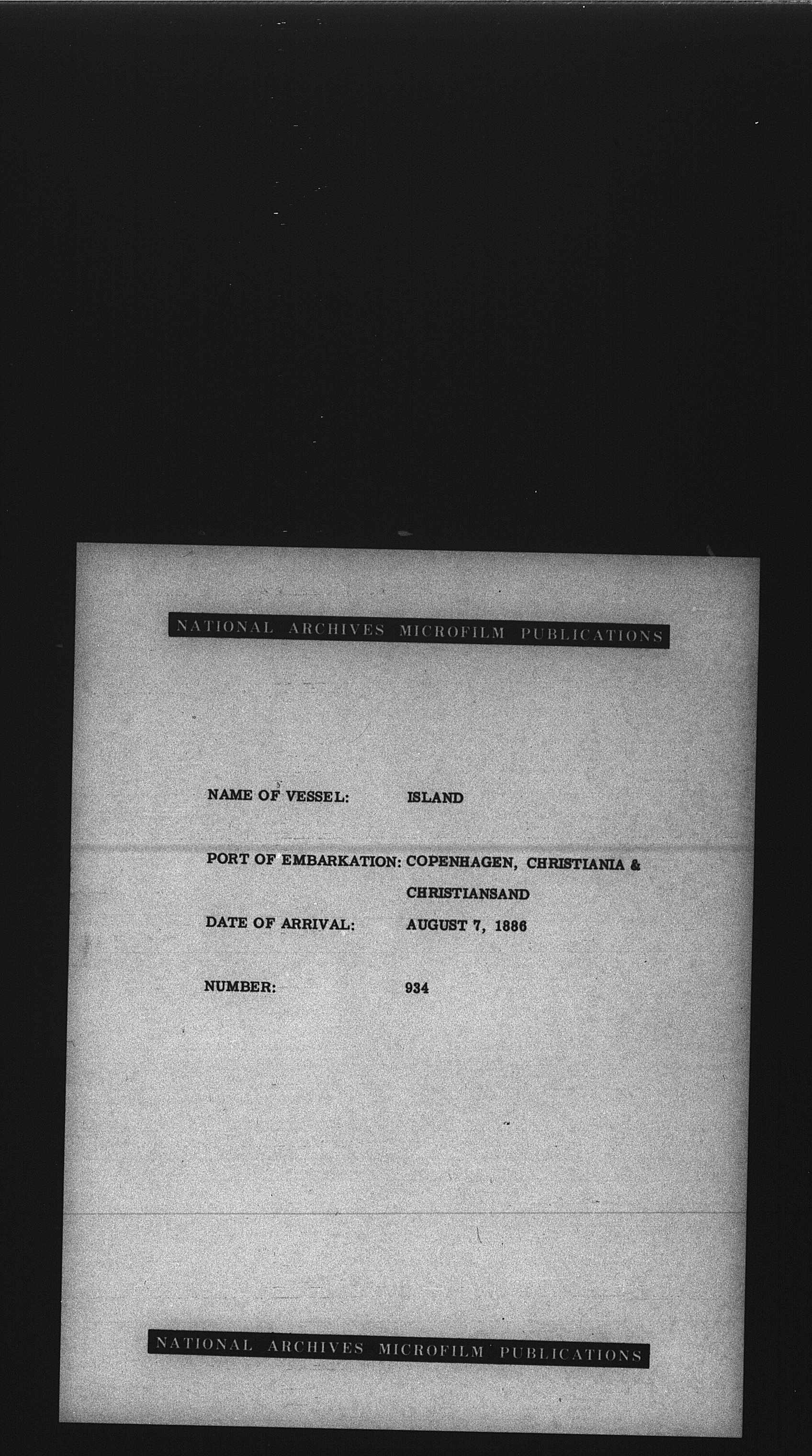 NATIONAL ARCHIVES MICROFILM PUBLICATIONS

NAME OF VESSEL: ISLAND

PORT OF EMBARKATION: COPENHAGEN, CHRISTIANIA & CHRISTIANSAND

DATE OF ARRIVAL: AUGUST 7, 1886

NUMBER: 934

NATIONAL ARCHIVES MICROFILM PUBLICATIONS